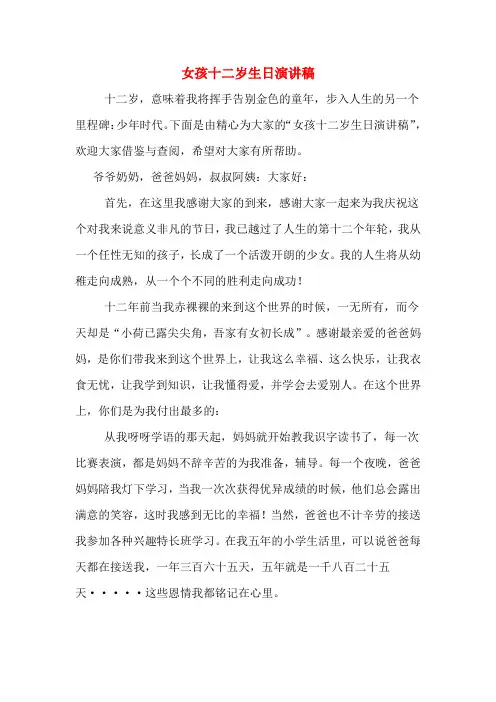 女孩十二岁生日演讲稿

十二岁，意味着我将挥手告别金色的童年，步入人生的另一个里程碑：少年时代。下面是由精心为大家的“女孩十二岁生日演讲稿”，欢迎大家借鉴与查阅，希望对大家有所帮助。

爷爷奶奶，爸爸妈妈，叔叔阿姨：大家好：

首先，在这里我感谢大家的到来，感谢大家一起来为我庆祝这个对我来说意义非凡的节日，我已越过了人生的第十二个年轮，我从一个任性无知的孩子，长成了一个活泼开朗的少女。我的人生将从幼稚走向成熟，从一个个不同的胜利走向成功！

十二年前当我赤裸裸的来到这个世界的时候，一无所有，而今天却是“小荷已露尖尖角，吾家有女初长成”。感谢最亲爱的爸爸妈妈，是你们带我来到这个世界上，让我这么幸福、这么快乐，让我衣食无忧，让我学到知识，让我懂得爱，并学会去爱别人。在这个世界上，你们是为我付出最多的：

从我呀呀学语的那天起，妈妈就开始教我识字读书了，每一次比赛表演，都是妈妈不辞辛苦的为我准备，辅导。每一个夜晚，爸爸妈妈陪我灯下学习，当我一次次获得优异成绩的时候，他们总会露出满意的笑容，这时我感到无比的幸福！当然，爸爸也不计辛劳的接送我参加各种兴趣特长班学习。在我五年的小学生活里，可以说爸爸每天都在接送我，一年三百六十五天，五年就是一千八百二十五天·····这些恩情我都铭记在心里。